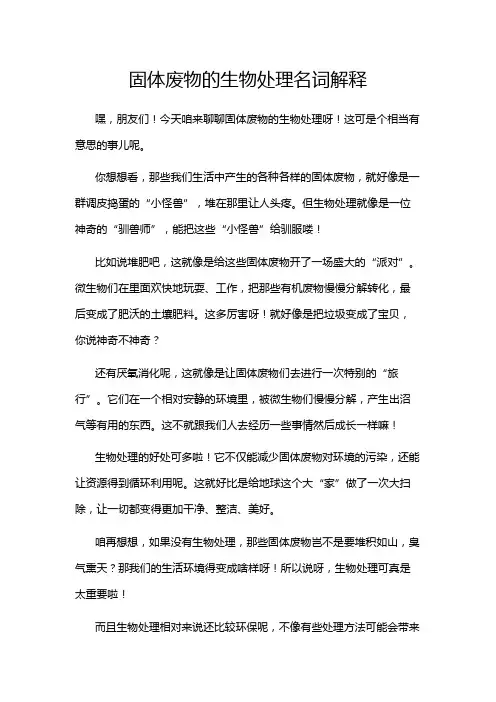 固体废物的生物处理名词解释

嘿，朋友们！今天咱来聊聊固体废物的生物处理呀！这可是个相当有意思的事儿呢。

你想想看，那些我们生活中产生的各种各样的固体废物，就好像是一群调皮捣蛋的“小怪兽”，堆在那里让人头疼。但生物处理就像是一位神奇的“驯兽师”，能把这些“小怪兽”给驯服喽！

比如说堆肥吧，这就像是给这些固体废物开了一场盛大的“派对”。微生物们在里面欢快地玩耍、工作，把那些有机废物慢慢分解转化，最后变成了肥沃的土壤肥料。这多厉害呀！就好像是把垃圾变成了宝贝，你说神奇不神奇？

还有厌氧消化呢，这就像是让固体废物们去进行一次特别的“旅行”。它们在一个相对安静的环境里，被微生物们慢慢分解，产生出沼气等有用的东西。这不就跟我们人去经历一些事情然后成长一样嘛！

生物处理的好处可多啦！它不仅能减少固体废物对环境的污染，还能让资源得到循环利用呢。这就好比是给地球这个大“家”做了一次大扫除，让一切都变得更加干净、整洁、美好。

咱再想想，如果没有生物处理，那些固体废物岂不是要堆积如山，臭气熏天？那我们的生活环境得变成啥样呀！所以说呀，生物处理可真是太重要啦！

而且生物处理相对来说还比较环保呢，不像有些处理方法可能会带来